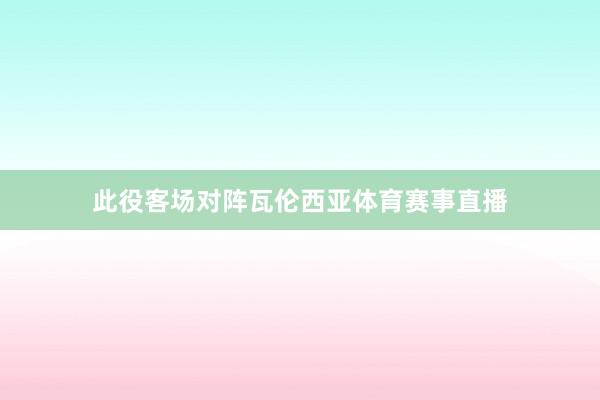 此役客场对阵瓦伦西亚体育赛事直播